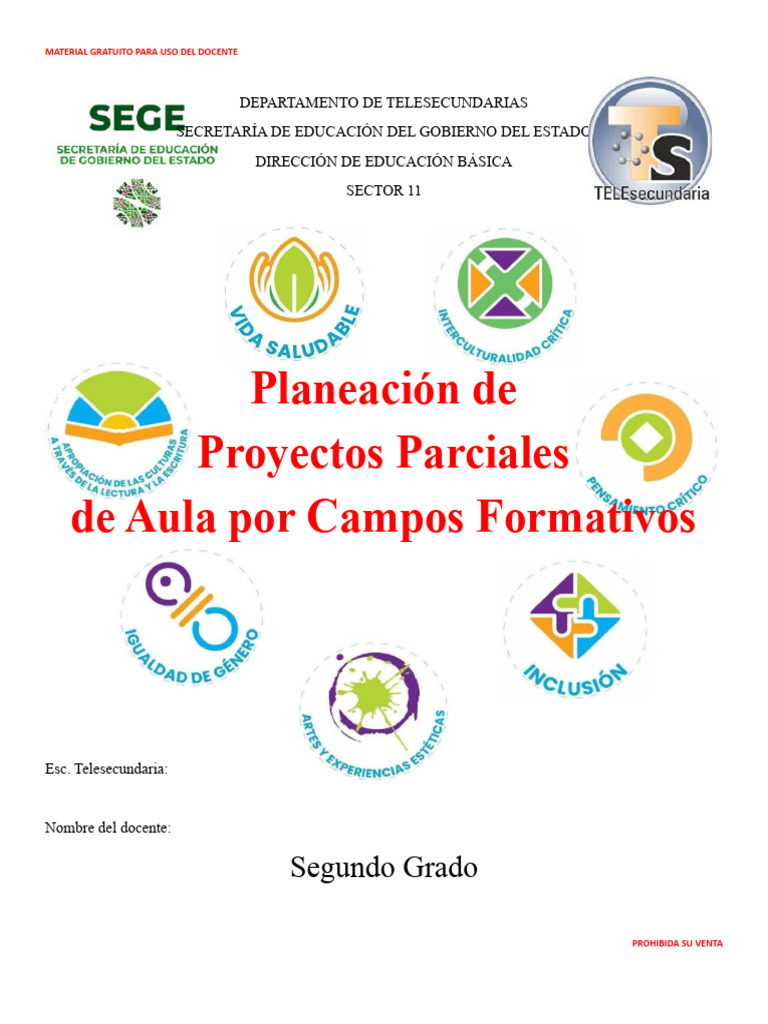 MATERIAL GRATUITO PARA USO DEL DOCENTE

SEGE
SECRETARÍA DE EDUCACIÓN DE GOBIERNO DEL ESTADO

DEPARTAMENTO DE TELESECUNDARIAS
SECRETARÍA DE EDUCACIÓN DEL GOBIERNO DEL ESTADO
DIRECCIÓN DE EDUCACIÓN BÁSICA
SECTOR 11

TS
TELEsecundaria

VIDA SALUDABLE

INTERCULTURALIDAD CRÍTICA

APROPIACIÓN DE LAS CULTURAS A TRAVÉS DE LA LECTURA Y LA ESCRITURA

PENSAMIENTO CRÍTICO

Planeación de
Proyectos Parciales
de Aula por Campos Formativos

IGUALDAD DE GÉNERO

INCLUSIÓN

ARTES Y EXPERIENCIAS ESTÉTICAS

Esc. Telesecundaria:

Nombre del docente:

Segundo Grado

PROHIBIDA SU VENTA